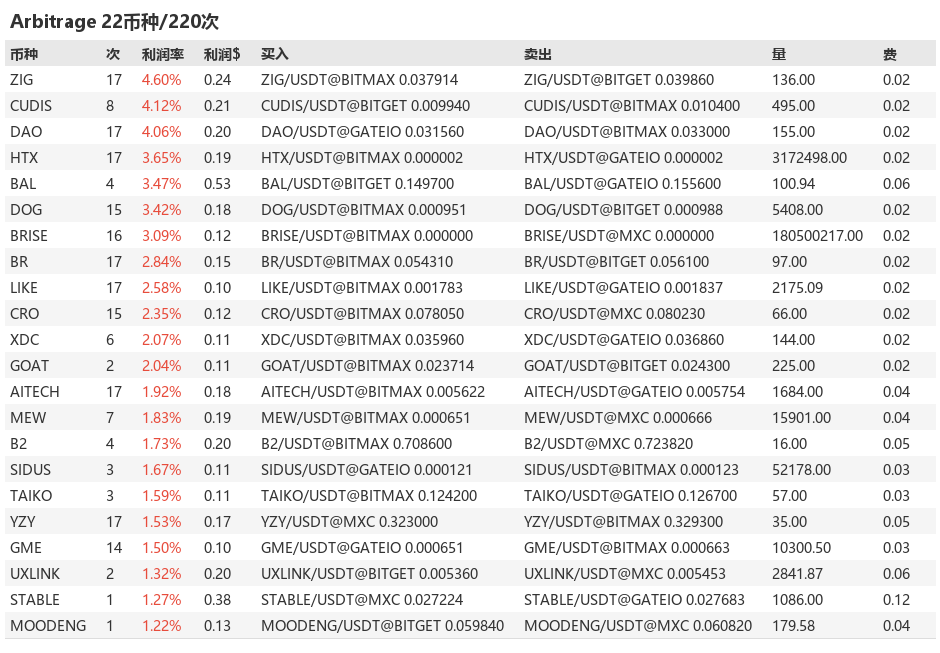 Arbitrage 22币种/220次

| 币种 | 次 | 利润率 | 利润$ | 买入 | 卖出 | 量 | 费 |
|---|---|---|---|---|---|---|---|
| ZIG | 17 | 4.60% | 0.24 | ZIG/USDT@BITMAX 0.037914 | ZIG/USDT@BITGET 0.039860 | 136.00 | 0.02 |
| CUDIS | 8 | 4.12% | 0.21 | CUDIS/USDT@BITGET 0.009940 | CUDIS/USDT@BITMAX 0.010400 | 495.00 | 0.02 |
| DAO | 17 | 4.06% | 0.20 | DAO/USDT@GATEIO 0.031560 | DAO/USDT@BITMAX 0.033000 | 155.00 | 0.02 |
| HTX | 17 | 3.65% | 0.19 | HTX/USDT@BITMAX 0.000002 | HTX/USDT@GATEIO 0.000002 | 3172498.00 | 0.02 |
| BAL | 4 | 3.47% | 0.53 | BAL/USDT@BITGET 0.149700 | BAL/USDT@GATEIO 0.155600 | 100.94 | 0.06 |
| DOG | 15 | 3.42% | 0.18 | DOG/USDT@BITMAX 0.000951 | DOG/USDT@BITGET 0.000988 | 5408.00 | 0.02 |
| BRISE | 16 | 3.09% | 0.12 | BRISE/USDT@BITMAX 0.000000 | BRISE/USDT@MXC 0.000000 | 180500217.00 | 0.02 |
| BR | 17 | 2.84% | 0.15 | BR/USDT@BITMAX 0.054310 | BR/USDT@BITGET 0.056100 | 97.00 | 0.02 |
| LIKE | 17 | 2.58% | 0.10 | LIKE/USDT@BITMAX 0.001783 | LIKE/USDT@GATEIO 0.001837 | 2175.09 | 0.02 |
| CRO | 15 | 2.35% | 0.12 | CRO/USDT@BITMAX 0.078050 | CRO/USDT@MXC 0.080230 | 66.00 | 0.02 |
| XDC | 6 | 2.07% | 0.11 | XDC/USDT@BITMAX 0.035960 | XDC/USDT@GATEIO 0.036860 | 144.00 | 0.02 |
| GOAT | 2 | 2.04% | 0.11 | GOAT/USDT@BITMAX 0.023714 | GOAT/USDT@BITGET 0.024300 | 225.00 | 0.02 |
| AITECH | 17 | 1.92% | 0.18 | AITECH/USDT@BITMAX 0.005622 | AITECH/USDT@GATEIO 0.005754 | 1684.00 | 0.04 |
| MEW | 7 | 1.83% | 0.19 | MEW/USDT@BITMAX 0.000651 | MEW/USDT@MXC 0.000666 | 15901.00 | 0.04 |
| B2 | 4 | 1.73% | 0.20 | B2/USDT@BITMAX 0.708600 | B2/USDT@MXC 0.723820 | 16.00 | 0.05 |
| SIDUS | 3 | 1.67% | 0.11 | SIDUS/USDT@GATEIO 0.000121 | SIDUS/USDT@BITMAX 0.000123 | 52178.00 | 0.03 |
| TAIKO | 3 | 1.59% | 0.11 | TAIKO/USDT@BITMAX 0.124200 | TAIKO/USDT@GATEIO 0.126700 | 57.00 | 0.03 |
| YZY | 17 | 1.53% | 0.17 | YZY/USDT@MXC 0.323000 | YZY/USDT@BITMAX 0.329300 | 35.00 | 0.05 |
| GME | 14 | 1.50% | 0.10 | GME/USDT@GATEIO 0.000651 | GME/USDT@BITMAX 0.000663 | 10300.50 | 0.03 |
| UXLINK | 2 | 1.32% | 0.20 | UXLINK/USDT@BITGET 0.005360 | UXLINK/USDT@MXC 0.005453 | 2841.87 | 0.06 |
| STABLE | 1 | 1.27% | 0.38 | STABLE/USDT@MXC 0.027224 | STABLE/USDT@GATEIO 0.027683 | 1086.00 | 0.12 |
| MOODENG | 1 | 1.22% | 0.13 | MOODENG/USDT@BITGET 0.059840 | MOODENG/USDT@MXC 0.060820 | 179.58 | 0.04 |